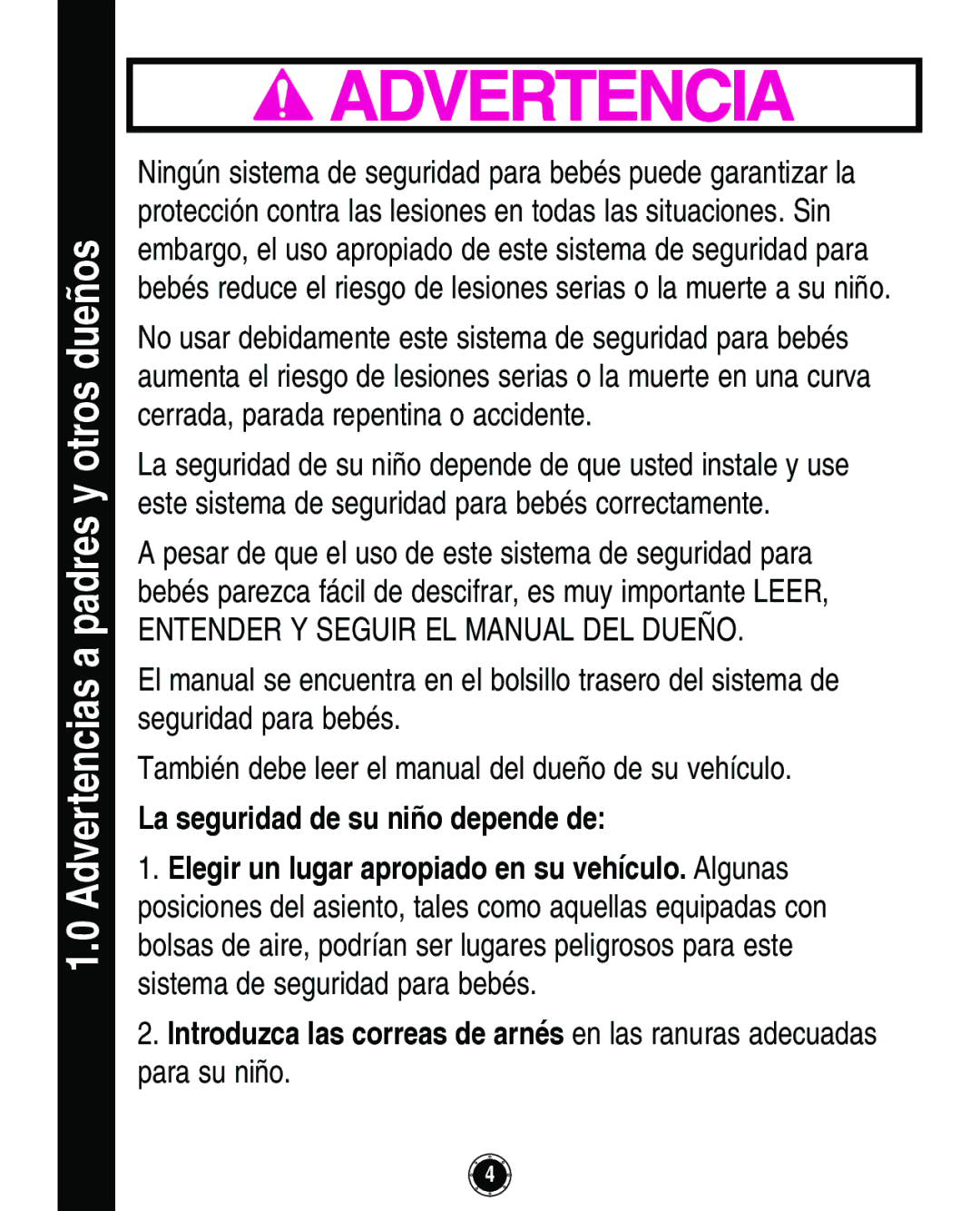 1.0 Advertencias a padres y otros dueños

ADVERTENCIA

Ningún sistema de seguridad para bebés puede garantizar la protección contra las lesiones en todas las situaciones. Sin embargo, el uso apropiado de este sistema de seguridad para bebés reduce el riesgo de lesiones serias o la muerte a su niño.

No usar debidamente este sistema de seguridad para bebés aumenta el riesgo de lesiones serias o la muerte en una curva cerrada, parada repentina o accidente.

La seguridad de su niño depende de que usted instale y use este sistema de seguridad para bebés correctamente.

A pesar de que el uso de este sistema de seguridad para bebés parezca fácil de descifrar, es muy importante LEER, ENTENDER Y SEGUIR EL MANUAL DEL DUEÑO.

El manual se encuentra en el bolsillo trasero del sistema de seguridad para bebés.

También debe leer el manual del dueño de su vehículo.

La seguridad de su niño depende de:

1. Elegir un lugar apropiado en su vehículo. Algunas posiciones del asiento, tales como aquellas equipadas con bolsas de aire, podrían ser lugares peligrosos para este sistema de seguridad para bebés.

2. Introduzca las correas de arnés en las ranuras adecuadas para su niño.

4